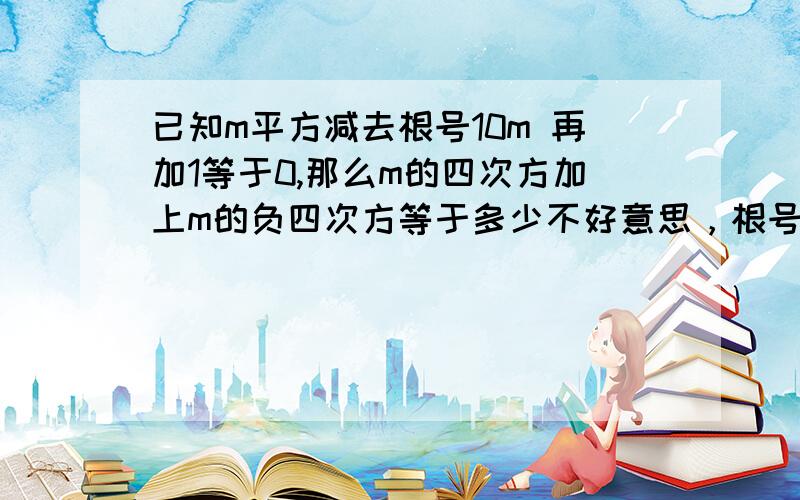 已知m平方减去根号10m 再加1等于0,那么m的四次方加上m的负四次方等于多少不好意思，根号